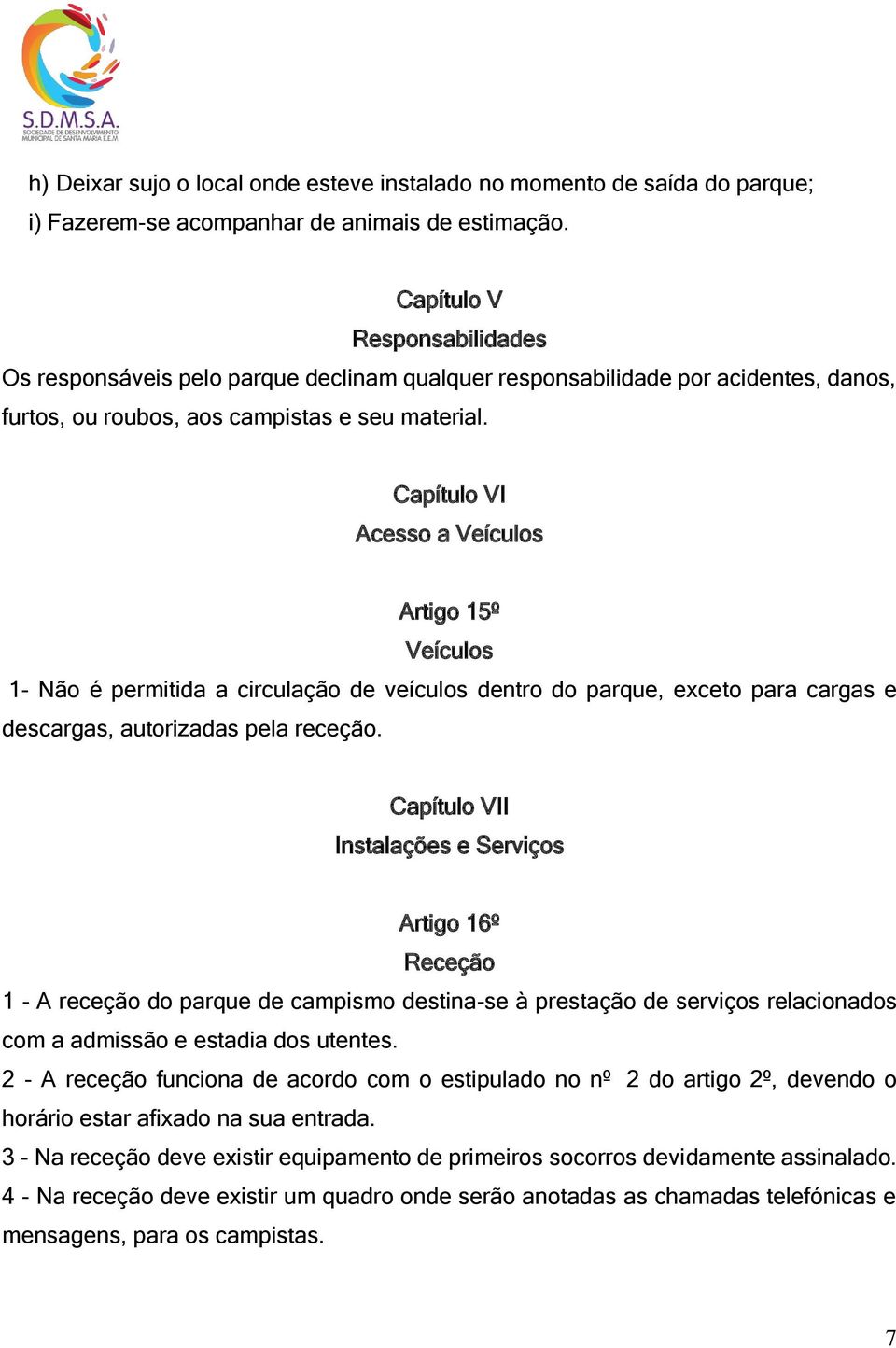 S.D.M.S.A.
SOCIEDADE DE DESENVOLVIMENTO MUNICIPAL DE SANTA MARIA E.E.M.

h) Deixar sujo o local onde esteve instalado no momento de saída do parque;
i) Fazerem-se acompanhar de animais de estimação.

Capítulo V
Responsabilidades
Os responsáveis pelo parque declinam qualquer responsabilidade por acidentes, danos, furtos, ou roubos, aos campistas e seu material.

Capítulo VI
Acesso a Veículos

Artigo 15º
Veículos
1- Não é permitida a circulação de veículos dentro do parque, exceto para cargas e descargas, autorizadas pela receção.

Capítulo VII
Instalações e Serviços

Artigo 16º
Receção
1 - A receção do parque de campismo destina-se à prestação de serviços relacionados com a admissão e estadia dos utentes.
2 - A receção funciona de acordo com o estipulado no nº 2 do artigo 2º, devendo o horário estar afixado na sua entrada.
3 - Na receção deve existir equipamento de primeiros socorros devidamente assinalado.
4 - Na receção deve existir um quadro onde serão anotadas as chamadas telefónicas e mensagens, para os campistas.

7